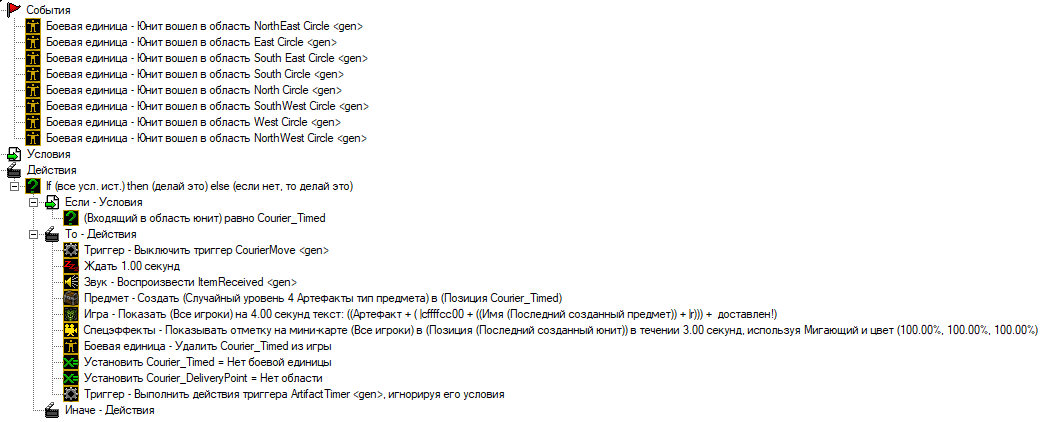 События
Боевая единица - Юнит вошел в область NorthEast Circle <gen>
Боевая единица - Юнит вошел в область East Circle <gen>
Боевая единица - Юнит вошел в область South East Circle <gen>
Боевая единица - Юнит вошел в область South Circle <gen>
Боевая единица - Юнит вошел в область North Circle <gen>
Боевая единица - Юнит вошел в область SouthWest Circle <gen>
Боевая единица - Юнит вошел в область West Circle <gen>
Боевая единица - Юнит вошел в область NorthWest Circle <gen>
Условия
Действия
If (все усл. ист.) then (делай это) else (если нет, то делай это)
Если - Условия
(Входящий в область юнит) равно Courier_Timed
То - Действия
Триггер - Выключить триггер CourierMove <gen>
Ждать 1.00 секунд
Звук - Воспроизвести ItemReceived <gen>
Предмет - Создать (Случайный уровень 4 Артефакты тип предмета) в (Позиция Courier_Timed)
Игра - Показать (Все игроки) на 4.00 секунд текст: ((Артефакт + ( |cffffcc00 + ((Имя (Последний созданный предмет)) + |r))) + доставлен!)
Спецэффекты - Показывать отметку на мини-карте (Все игроки) в (Позиция (Последний созданный юнит)) в течении 3.00 секунд, используя Мигающий и цвет (100.00%, 100.00%, 100.00%)
Боевая единица - Удалить Courier_Timed из игры
Установить Courier_Timed = Нет боевой единицы
Установить Courier_DeliveryPoint = Нет области
Триггер - Выполнить действия триггера ArtifactTimer <gen>, игнорируя его условия
Иначе - Действия